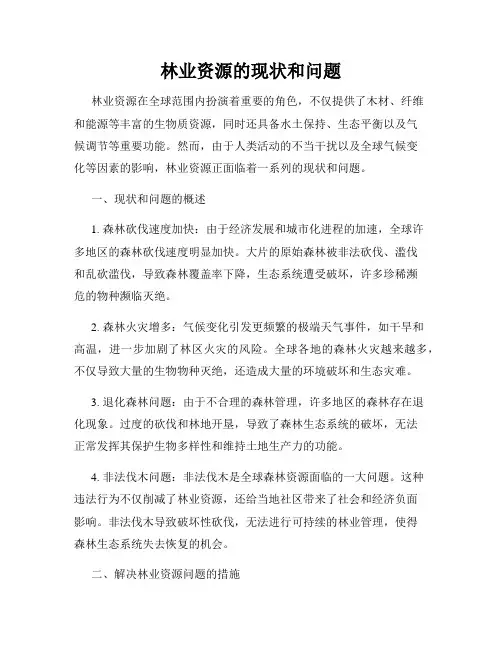 林业资源的现状和问题

林业资源在全球范围内扮演着重要的角色，不仅提供了木材、纤维和能源等丰富的生物质资源，同时还具备水土保持、生态平衡以及气候调节等重要功能。然而，由于人类活动的不当干扰以及全球气候变化等因素的影响，林业资源正面临着一系列的现状和问题。

一、现状和问题的概述

1. 森林砍伐速度加快：由于经济发展和城市化进程的加速，全球许多地区的森林砍伐速度明显加快。大片的原始森林被非法砍伐、滥伐和乱砍滥伐，导致森林覆盖率下降，生态系统遭受破坏，许多珍稀濒危的物种濒临灭绝。

2. 森林火灾增多：气候变化引发更频繁的极端天气事件，如干旱和高温，进一步加剧了林区火灾的风险。全球各地的森林火灾越来越多，不仅导致大量的生物物种灭绝，还造成大量的环境破坏和生态灾难。

3. 退化森林问题：由于不合理的森林管理，许多地区的森林存在退化现象。过度的砍伐和林地开垦，导致了森林生态系统的破坏，无法正常发挥其保护生物多样性和维持土地生产力的功能。

4. 非法伐木问题：非法伐木是全球森林资源面临的一大问题。这种违法行为不仅削减了林业资源，还给当地社区带来了社会和经济负面影响。非法伐木导致破坏性砍伐，无法进行可持续的林业管理，使得森林生态系统失去恢复的机会。

二、解决林业资源问题的措施